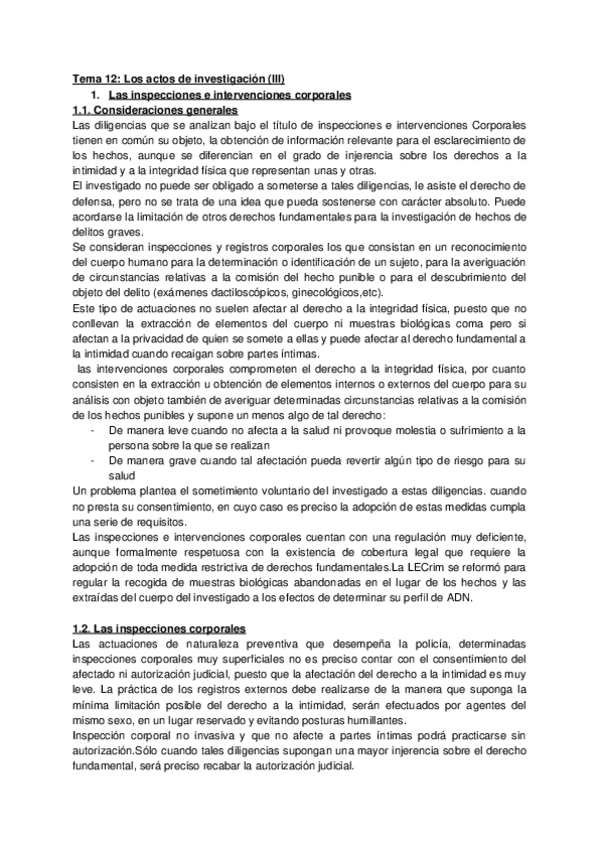 Tema 12: Los actos de investigación (III)

1. Las inspecciones e intervenciones corporales

1.1. Consideraciones generales

Las diligencias que se analizan bajo el título de inspecciones e intervenciones Corporales tienen en común su objeto, la obtención de información relevante para el esclarecimiento de los hechos, aunque se diferencian en el grado de injerencia sobre los derechos a la intimidad y a la integridad física que representan unas y otras.

El investigado no puede ser obligado a someterse a tales diligencias, le asiste el derecho de defensa, pero no se trata de una idea que pueda sostenerse con carácter absoluto. Puede acordarse la limitación de otros derechos fundamentales para la investigación de hechos de delitos graves.

Se consideran inspecciones y registros corporales los que consistan en un reconocimiento del cuerpo humano para la determinación o identificación de un sujeto, para la averiguación de circunstancias relativas a la comisión del hecho punible o para el descubrimiento del objeto del delito (exámenes dactiloscópicos, ginecológicos,etc).

Este tipo de actuaciones no suelen afectar al derecho a la integridad física, puesto que no conllevan la extracción de elementos del cuerpo ni muestras biológicas coma pero si afectan a la privacidad de quien se somete a ellas y puede afectar al derecho fundamental a la intimidad cuando recaigan sobre partes íntimas.

las intervenciones corporales comprometen el derecho a la integridad física, por cuanto consisten en la extracción u obtención de elementos internos o externos del cuerpo para su análisis con objeto también de averiguar determinadas circunstancias relativas a la comisión de los hechos punibles y supone un menos algo de tal derecho:

- De manera leve cuando no afecta a la salud ni provoque molestia o sufrimiento a la persona sobre la que se realizan
- De manera grave cuando tal afectación pueda revertir algún tipo de riesgo para su salud

Un problema plantea el sometimiento voluntario del investigado a estas diligencias. cuando no presta su consentimiento, en cuyo caso es preciso la adopción de estas medidas cumpla una serie de requisitos.

Las inspecciones e intervenciones corporales cuentan con una regulación muy deficiente, aunque formalmente respetuosa con la existencia de cobertura legal que requiere la adopción de toda medida restrictiva de derechos fundamentales.La LECrim se reformó para regular la recogida de muestras biológicas abandonadas en el lugar de los hechos y las extraídas del cuerpo del investigado a los efectos de determinar su perfil de ADN.

1.2. Las inspecciones corporales

Las actuaciones de naturaleza preventiva que desempeña la policía, determinadas inspecciones corporales muy superficiales no es preciso contar con el consentimiento del afectado ni autorización judicial, puesto que la afectación del derecho a la intimidad es muy leve. La práctica de los registros externos debe realizarse de la manera que suponga la mínima limitación posible del derecho a la intimidad, serán efectuados por agentes del mismo sexo, en un lugar reservado y evitando posturas humillantes.

Inspección corporal no invasiva y que no afecte a partes íntimas podrá practicarse sin autorización.Sólo cuando tales diligencias supongan una mayor injerencia sobre el derecho fundamental, será preciso recabar la autorización judicial.